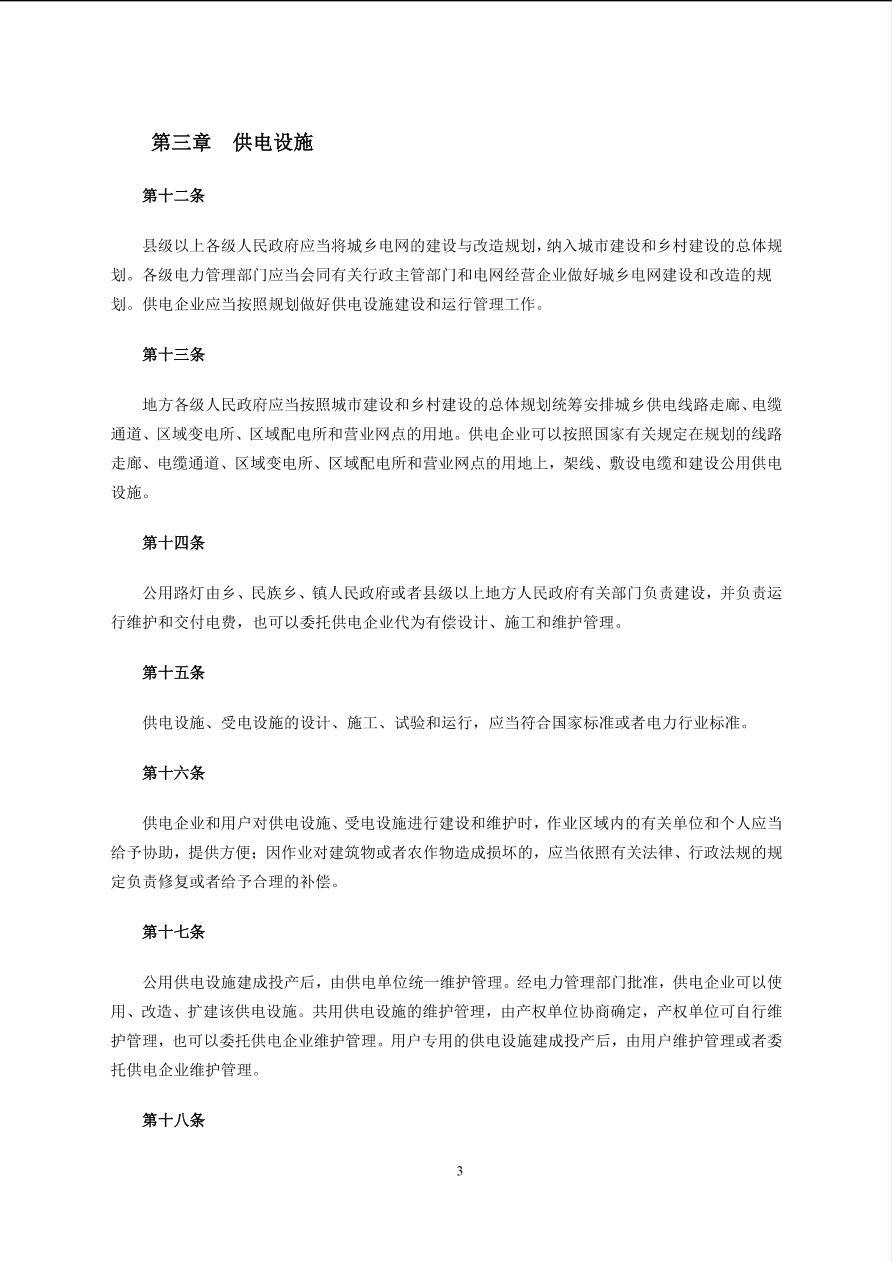 第三章　供电设施

第十二条

县级以上各级人民政府应当将城乡电网的建设与改造规划，纳入城市建设和乡村建设的总体规划。各级电力管理部门应当会同有关行政主管部门和电网经营企业做好城乡电网建设和改造的规划。供电企业应当按照规划做好供电设施建设和运行管理工作。

第十三条

地方各级人民政府应当按照城市建设和乡村建设的总体规划统筹安排城乡供电线路走廊、电缆通道、区域变电所、区域配电所和营业网点的用地。供电企业可以按照国家有关规定在规划的线路走廊、电缆通道、区域变电所、区域配电所和营业网点的用地上，架线、敷设电缆和建设公用供电设施。

第十四条

公用路灯由乡、民族乡、镇人民政府或者县级以上地方人民政府有关部门负责建设，并负责运行维护和交付电费，也可以委托供电企业代为有偿设计、施工和维护管理。

第十五条

供电设施、受电设施的设计、施工、试验和运行，应当符合国家标准或者电力行业标准。

第十六条

供电企业和用户对供电设施、受电设施进行建设和维护时，作业区域内的有关单位和个人应当给予协助，提供方便；因作业对建筑物或者农作物造成损坏的，应当依照有关法律、行政法规的规定负责修复或者给予合理的补偿。

第十七条

公用供电设施建成投产后，由供电单位统一维护管理。经电力管理部门批准，供电企业可以使用、改造、扩建该供电设施。共用供电设施的维护管理，由产权单位协商确定，产权单位可自行维护管理，也可以委托供电企业维护管理。用户专用的供电设施建成投产后，由用户维护管理或者委托供电企业维护管理。

第十八条

3